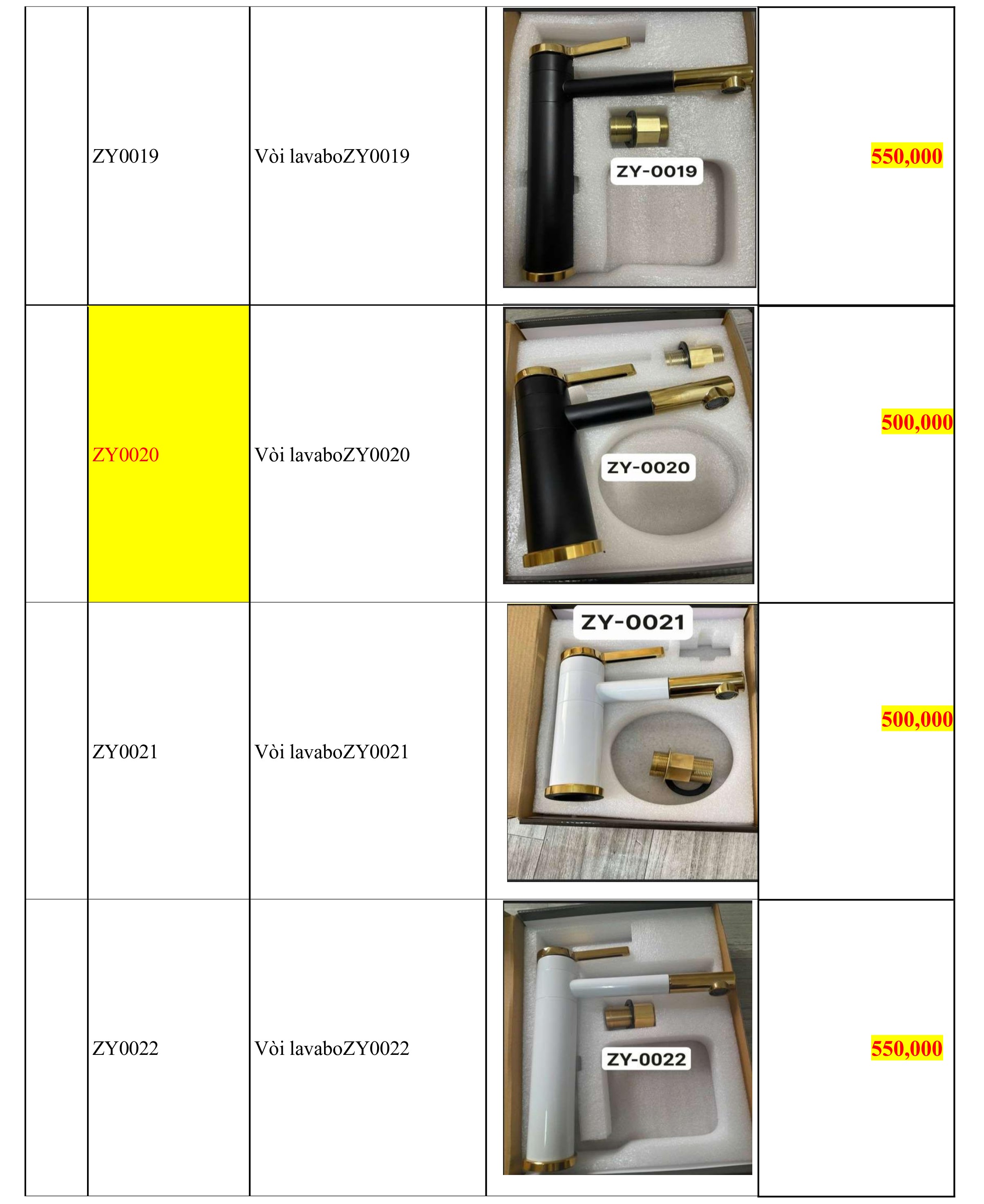 |  | ZY0019 | Vòi lavaboZY0019 | ZY-0019 | 550,000 |
|---|---|---|---|---|
|  | ZY0020 | Vòi lavaboZY0020 | ZY-0020 | 500,000 |
|  | ZY0021 | Vòi lavaboZY0021 | ZY-0021 | 500,000 |
|  | ZY0022 | Vòi lavaboZY0022 | ZY-0022 | 550,000 |